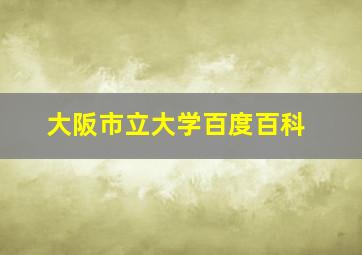 大阪市立大学百度百科